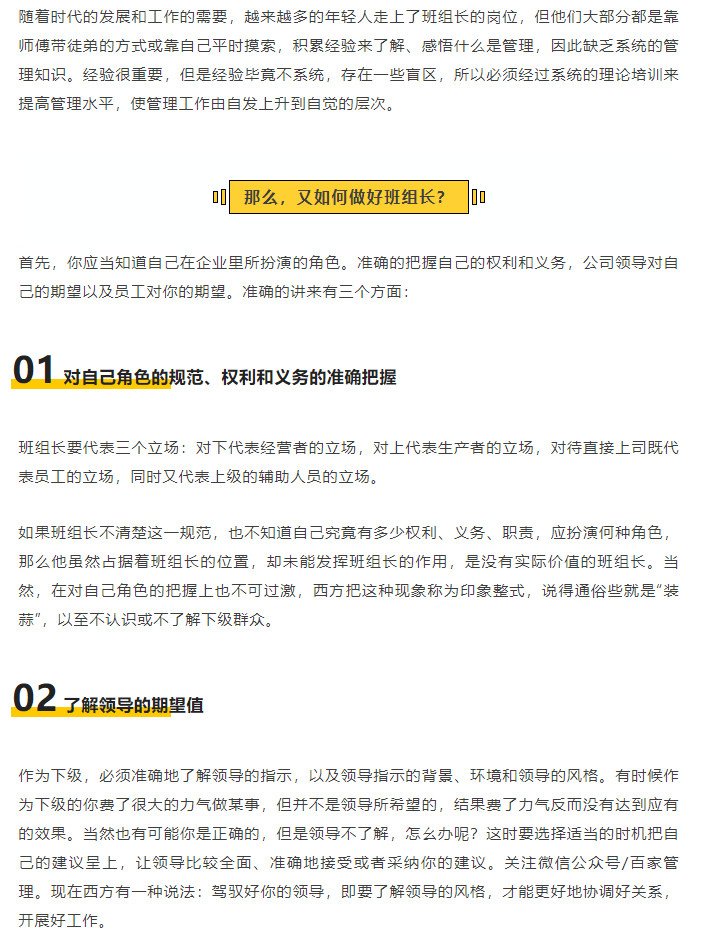 随着时代的发展和工作的需要，越来越多的年轻人走上了班组长的岗位，但他们大部分都是靠师傅带徒弟的方式或靠自己平时摸索，积累经验来了解、感悟什么是管理，因此缺乏系统的管理知识。经验很重要，但是经验毕竟不系统，存在一些盲区，所以必须经过系统的理论培训来提高管理水平，使管理工作由自发上升到自觉的层次。

那么，又如何做好班组长？

首先，你应当知道自己在企业里所扮演的角色。准确的把握自己的权利和义务，公司领导对自己的期望以及员工对你的期望。准确的讲来有三个方面：

01 对自己角色的规范、权利和义务的准确把握

班组长要代表三个立场：对下代表经营者的立场，对上代表生产者的立场，对待直接上司既代表员工的立场，同时又代表上级的辅助人员的立场。

如果班组长不清楚这一规范，也不知道自己究竟有多少权利、义务、职责，应扮演何种角色，那么他虽然占据着班组长的位置，却未能发挥班组长的作用，是没有实际价值的班组长。当然，在对自己角色的把握上也不可过激，西方把这种现象称为印象整式，说得通俗些就是“装蒜”，以至不认识或不了解下级群众。

02 了解领导的期望值

作为下级，必须准确地了解领导的指示，以及领导指示的背景、环境和领导的风格。有时候作为下级的你费了很大的力气做某事，但并不是领导所希望的，结果费了力气反而没有达到应有的效果。当然也有可能你是正确的，但是领导不了解，怎么办呢？这时要选择适当的时机把自己的建议呈上，让领导比较全面、准确地接受或者采纳你的建议。关注微信公众号/百家管理。现在西方有一种说法：驾驭好你的领导，即要了解领导的风格，才能更好地协调好关系，开展好工作。